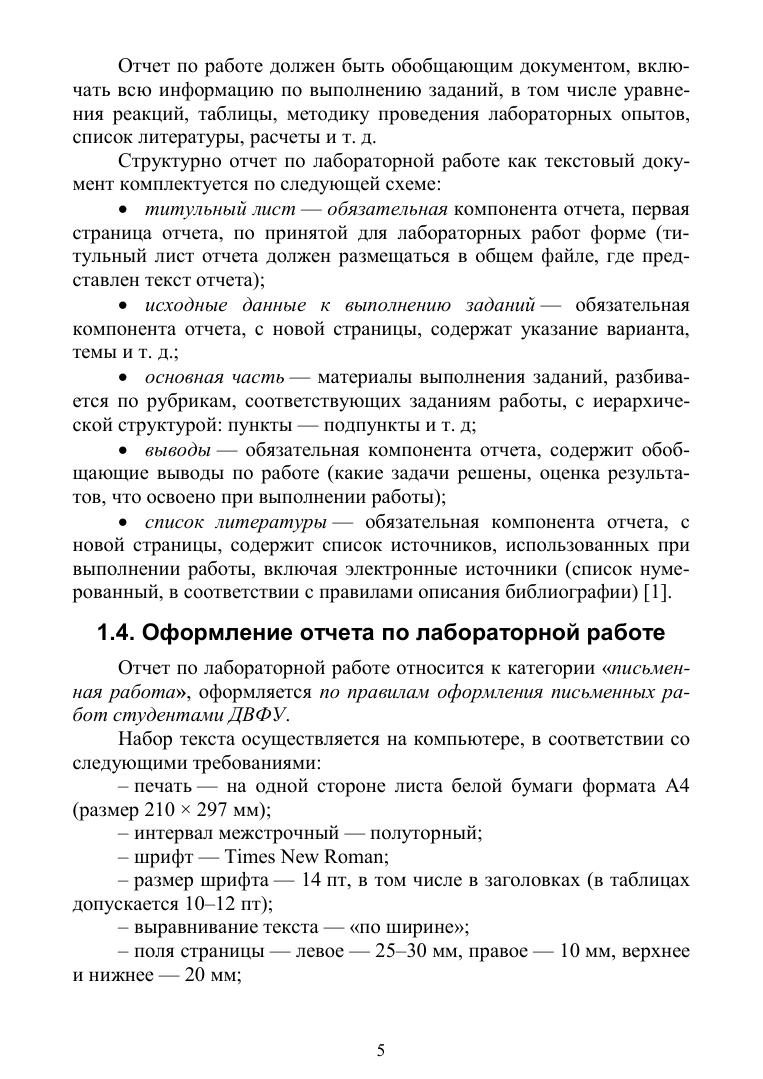 Отчет по работе должен быть обобщающим документом, включать всю информацию по выполнению заданий, в том числе уравнения реакций, таблицы, методику проведения лабораторных опытов, список литературы, расчеты и т. д.

Структурно отчет по лабораторной работе как текстовый документ комплектуется по следующей схеме:

• титульный лист — обязательная компонента отчета, первая страница отчета, по принятой для лабораторных работ форме (титульный лист отчета должен размещаться в общем файле, где представлен текст отчета);

• исходные данные к выполнению заданий — обязательная компонента отчета, с новой страницы, содержат указание варианта, темы и т. д.;

• основная часть — материалы выполнения заданий, разбивается по рубрикам, соответствующих заданиям работы, с иерархической структурой: пункты — подпункты и т. д;

• выводы — обязательная компонента отчета, содержит обобщающие выводы по работе (какие задачи решены, оценка результатов, что освоено при выполнении работы);

• список литературы — обязательная компонента отчета, с новой страницы, содержит список источников, использованных при выполнении работы, включая электронные источники (список нумерованный, в соответствии с правилами описания библиографии) [1].

1.4. Оформление отчета по лабораторной работе

Отчет по лабораторной работе относится к категории «письменная работа», оформляется по правилам оформления письменных работ студентами ДВФУ.

Набор текста осуществляется на компьютере, в соответствии со следующими требованиями:

– печать — на одной стороне листа белой бумаги формата А4 (размер 210 × 297 мм);

– интервал межстрочный — полуторный;

– шрифт — Times New Roman;

– размер шрифта — 14 пт, в том числе в заголовках (в таблицах допускается 10–12 пт);

– выравнивание текста — «по ширине»;

– поля страницы — левое — 25–30 мм, правое — 10 мм, верхнее и нижнее — 20 мм;

5